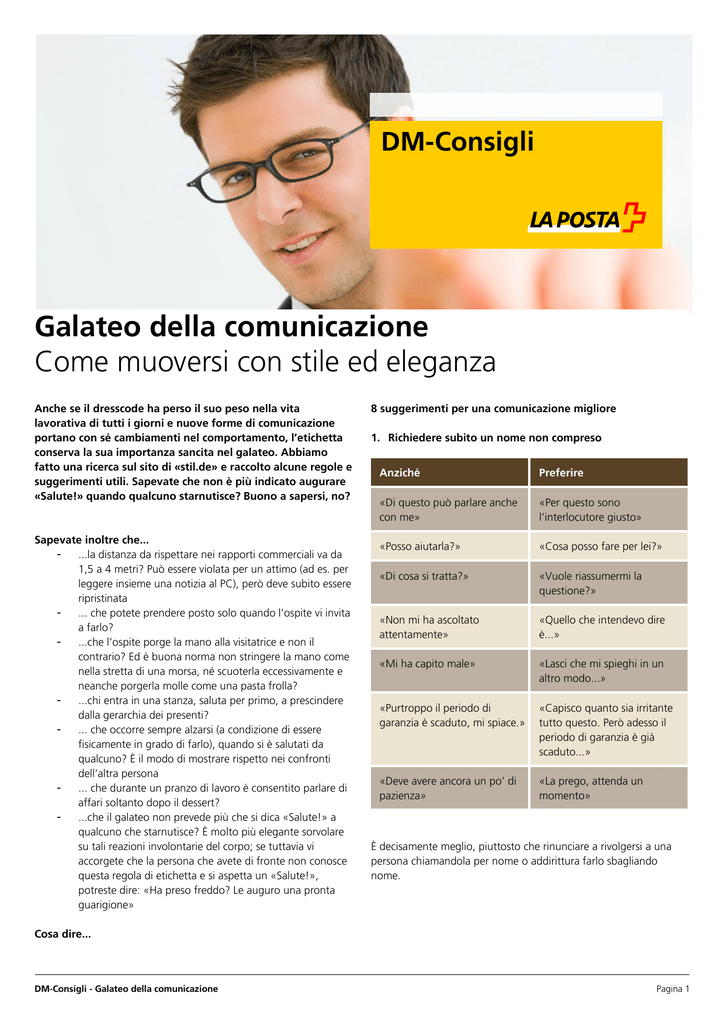 DM-Consigli

LA POSTA

Galateo della comunicazione
Come muoversi con stile ed eleganza

Anche se il dresscode ha perso il suo peso nella vita lavorativa di tutti i giorni e nuove forme di comunicazione portano con sé cambiamenti nel comportamento, l'etichetta conserva la sua importanza sancita nel galateo. Abbiamo fatto una ricerca sul sito di «stil.de» e raccolto alcune regole e suggerimenti utili. Sapevate che non è più indicato augurare «Salute!» quando qualcuno starnutisce? Buono a sapersi, no?

Sapevate inoltre che...
- ...la distanza da rispettare nei rapporti commerciali va da 1,5 a 4 metri? Può essere violata per un attimo (ad es. per leggere insieme una notizia al PC), però deve subito essere ripristinata
- ... che potete prendere posto solo quando l'ospite vi invita a farlo?
- ...che l'ospite porge la mano alla visitatrice e non il contrario? Ed è buona norma non stringere la mano come nella stretta di una morsa, né scuoterla eccessivamente e neanche porgerla molle come una pasta frolla?
- ...chi entra in una stanza, saluta per primo, a prescindere dalla gerarchia dei presenti?
- ... che occorre sempre alzarsi (a condizione di essere fisicamente in grado di farlo), quando si è salutati da qualcuno? È il modo di mostrare rispetto nei confronti dell'altra persona
- ... che durante un pranzo di lavoro è consentito parlare di affari soltanto dopo il dessert?
- ...che il galateo non prevede più che si dica «Salute!» a qualcuno che starnutisce? È molto più elegante sorvolare su tali reazioni involontarie del corpo; se tuttavia vi accorgete che la persona che avete di fronte non conosce questa regola di etichetta e si aspetta un «Salute!», potreste dire: «Ha preso freddo? Le auguro una pronta guarigione»

Cosa dire...

8 suggerimenti per una comunicazione migliore

1. Richiedere subito un nome non compreso

| Anziché | Preferire |
|---|---|
| «Di questo può parlare anche con me» | «Per questo sono l'interlocutore giusto» |
| «Posso aiutarla?» | «Cosa posso fare per lei?» |
| «Di cosa si tratta?» | «Vuole riassumermi la questione?» |
| «Non mi ha ascoltato attentamente» | «Quello che intendevo dire è...» |
| «Mi ha capito male» | «Lasci che mi spieghi in un altro modo...» |
| «Purtroppo il periodo di garanzia è scaduto, mi spiace.» | «Capisco quanto sia irritante tutto questo. Però adesso il periodo di garanzia è già scaduto...» |
| «Deve avere ancora un po' di pazienza» | «La prego, attenda un momento» |

È decisamente meglio, piuttosto che rinunciare a rivolgersi a una persona chiamandola per nome o addirittura farlo sbagliando nome.

DM-Consigli - Galateo della comunicazione
Pagina 1